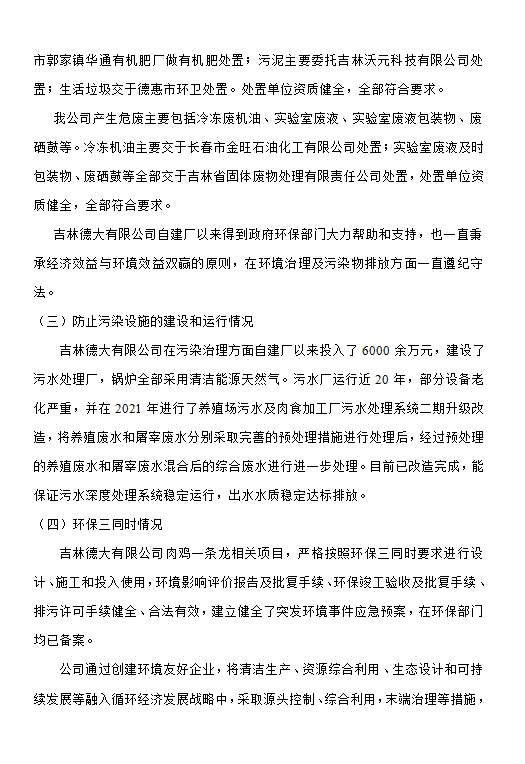 市郭家镇华通有机肥厂做有机肥处置；污泥主要委托吉林沃元科技有限公司处置；生活垃圾交于德惠市环卫处置。处置单位资质健全，全部符合要求。

我公司产生危废主要包括冷冻废机油、实验室废液、实验室废液包装物、废硒鼓等。冷冻机油主要交于长春市金旺石油化工有限公司处置；实验室废液及时包装物、废硒鼓等全部交于吉林省固体废物处理有限责任公司处置，处置单位资质健全，全部符合要求。

吉林德大有限公司自建厂以来得到政府环保部门大力帮助和支持，也一直秉承经济效益与环境效益双赢的原则，在环境治理及污染物排放方面一直遵纪守法。

（三）防止污染设施的建设和运行情况

吉林德大有限公司在污染治理方面自建厂以来投入了 6000 余万元，建设了污水处理厂，锅炉全部采用清洁能源天然气。污水厂运行近 20 年，部分设备老化严重，并在 2021 年进行了养殖场污水及肉食加工厂污水处理系统二期升级改造，将养殖废水和屠宰废水分别采取完善的预处理措施进行处理后，经过预处理的养殖废水和屠宰废水混合后的综合废水进行进一步处理。目前已改造完成，能保证污水深度处理系统稳定运行，出水水质稳定达标排放。

（四）环保三同时情况

吉林德大有限公司肉鸡一条龙相关项目，严格按照环保三同时要求进行设计、施工和投入使用，环境影响评价报告及批复手续、环保竣工验收及批复手续、排污许可手续健全、合法有效，建立健全了突发环境事件应急预案，在环保部门均已备案。

公司通过创建环境友好企业，将清洁生产、资源综合利用、生态设计和可持续发展等融入循环经济发展战略中，采取源头控制、综合利用，末端治理等措施，